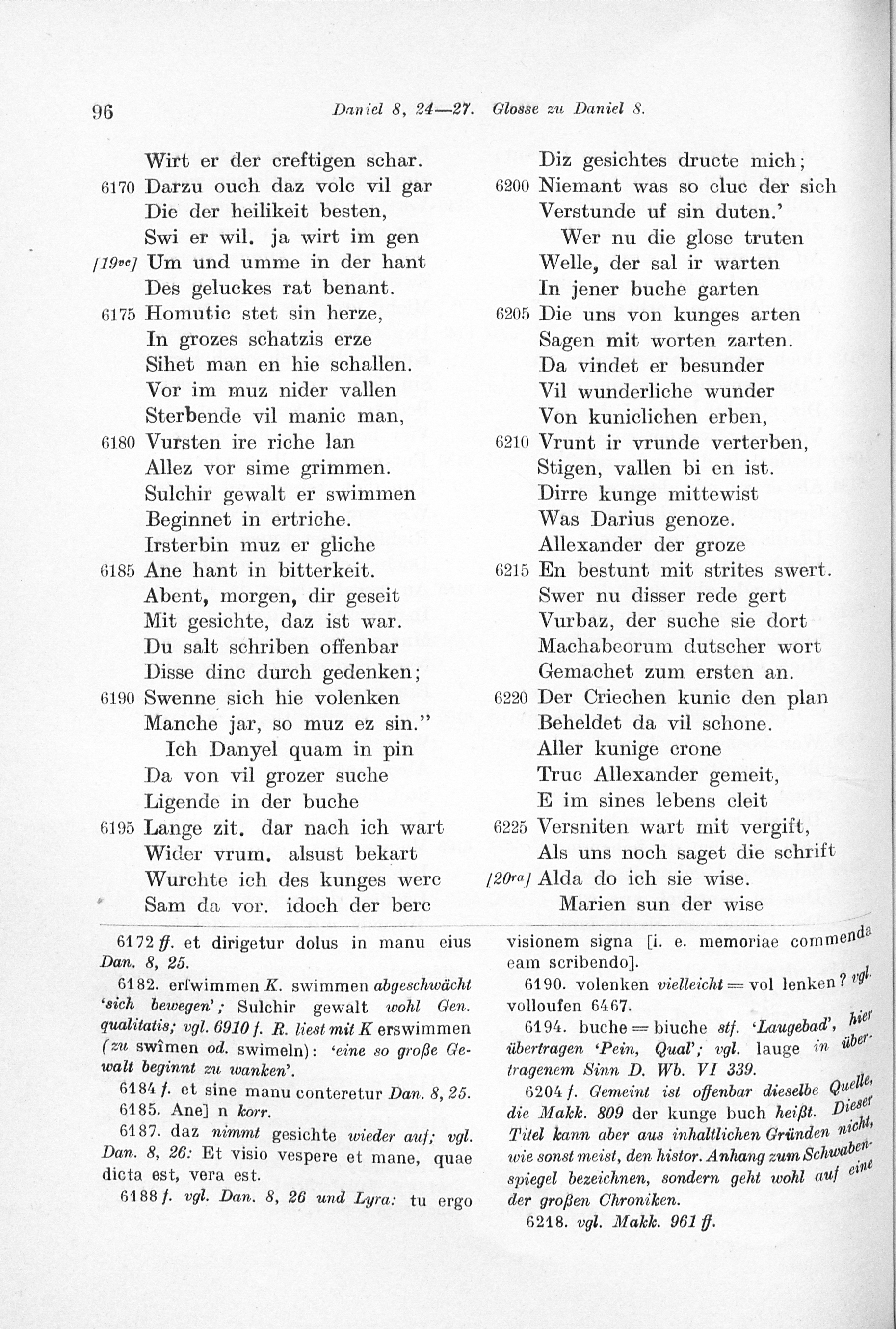 96 Daniel 8, 24—27. Glosse zu Daniel 8.

Wirt er der creftigen schar.
6170 Darzu ouch daz volc vil gar
Die der heilikeit besten,
Swi er wil. ja wirt im gen
[19vc] Um und umme in der hant
Des geluckes rat benant.
6175 Homutic stet sin herze,
In grozes schatzis erze
Sihet man en hie schallen.
Vor im muz nider vallen
Sterbende vil manic man,
6180 Vursten ire riche lan
Allez vor sime grimmen.
Sulchir gewalt er swimmen
Beginnet in ertriche.
Irsterbin muz er gliche
6185 Ane hant in bitterkeit.
Abent, morgen, dir geseit
Mit gesichte, daz ist war.
Du salt schriben offenbar
Disse dinc durch gedenken;
6190 Swenne sich hie volenken
Manche jar, so muz ez sin."
Ich Danyel quam in pin
Da von vil grozer suche
Ligende in der buche
6195 Lange zit. dar nach ich wart
Wider vrum. alsust bekart
Wurchte ich des kunges werc
Sam da vor. idoch der berc

Diz gesichtes dructe mich;
6200 Niemant was so cluc der sich
Verstunde uf sin duten.'
Wer nu die glose truten
Welle, der sal ir warten
In jener buche garten
6205 Die uns von kunges arten
Sagen mit worten zarten.
Da vindet er besunder
Vil wunderliche wunder
Von kuniclichen erben,
6210 Vrunt ir vrunde verterben,
Stigen, vallen bi en ist.
Dirre kunge mittewist
Was Darius genoze.
Allexander der groze
6215 En bestunt mit strites swert.
Swer nu disser rede gert
Vurbaz, der suche sie dort
Machabeorum dutscher wort
Gemachet zum ersten an.
6220 Der Criechen kunic den plan
Beheldet da vil schone.
Aller kunige crone
Truc Allexander gemeit,
E im sines lebens cleit
6225 Versniten wart mit vergift,
Als uns noch saget die schrift
[20ra] Alda do ich sie wise.
Marien sun der wise

6172 ff. et dirigetur dolus in manu eius Dan. 8, 25.

6182. erſwimmen K. swimmen abgeschwächt 'sich bewegen'; Sulchir gewalt wohl Gen. qualitatis; vgl. 6910 f. R. liest mit K erswimmen (zu swîmen od. swimeln): 'eine so große Gewalt beginnt zu wanken'.

6184 f. et sine manu conteretur Dan. 8, 25.

6185. Ane] n korr.

6187. daz nimmt gesichte wieder auf; vgl. Dan. 8, 26: Et visio vespere et mane, quae dicta est, vera est.

6188 f. vgl. Dan. 8, 26 und Lyra: tu ergo visionem signa [i. e. memoriae commenda eam scribendo].

6190. volenken vielleicht = vol lenken? vgl. volloufen 6467.

6194. buche = biuche stf. 'Laugebad', hier übertragen 'Pein, Qual'; vgl. lauge in übertragenem Sinn D. Wb. VI 339.

6204 f. Gemeint ist offenbar dieselbe Quelle, die Makk. 809 der kunge buch heißt. Dieser Titel kann aber aus inhaltlichen Gründen nicht, wie sonst meist, den histor. Anhang zum Schwabenspiegel bezeichnen, sondern geht wohl auf eine der großen Chroniken.

6218. vgl. Makk. 961 ff.